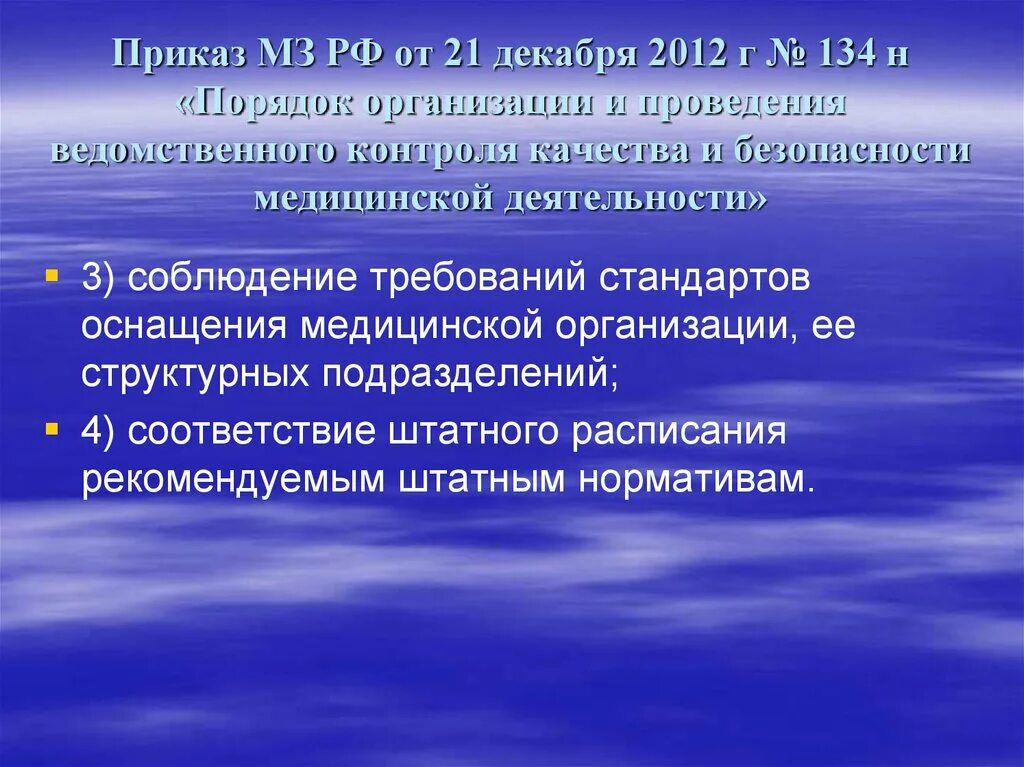 Приказ МЗ РФ от 21 декабря 2012 г № 134 н «Порядок организации и проведения ведомственного контроля качества и безопасности медицинской деятельности»

3) соблюдение требований стандартов оснащения медицинской организации, ее структурных подразделений;

4) соответствие штатного расписания рекомендуемым штатным нормативам.